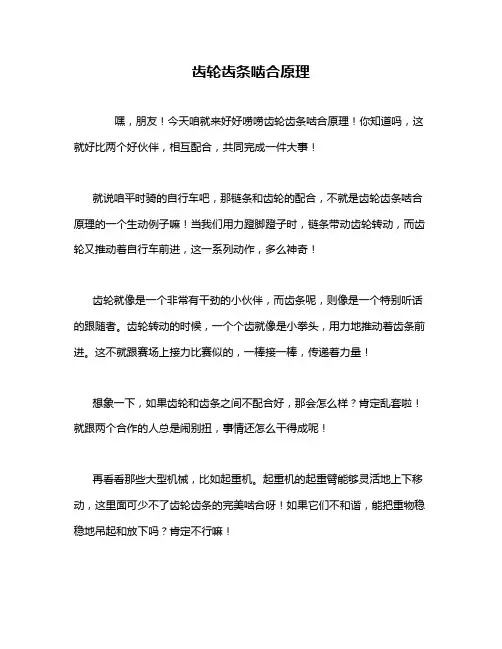 齿轮齿条啮合原理

嘿，朋友！今天咱就来好好唠唠齿轮齿条啮合原理！你知道吗，这就好比两个好伙伴，相互配合，共同完成一件大事！

就说咱平时骑的自行车吧，那链条和齿轮的配合，不就是齿轮齿条啮合原理的一个生动例子嘛！当我们用力蹬脚蹬子时，链条带动齿轮转动，而齿轮又推动着自行车前进，这一系列动作，多么神奇！

齿轮就像是一个非常有干劲的小伙伴，而齿条呢，则像是一个特别听话的跟随者。齿轮转动的时候，一个个齿就像是小拳头，用力地推动着齿条前进。这不就跟赛场上接力比赛似的，一棒接一棒，传递着力量！

想象一下，如果齿轮和齿条之间不配合好，那会怎么样？肯定乱套啦！就跟两个合作的人总是闹别扭，事情还怎么干得成呢！

再看看那些大型机械，比如起重机。起重机的起重臂能够灵活地上下移动，这里面可少不了齿轮齿条的完美啮合呀！如果它们不和谐，能把重物稳稳地吊起和放下吗？肯定不行嘛！